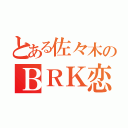 とある佐々木の
ＢＲＫ恋